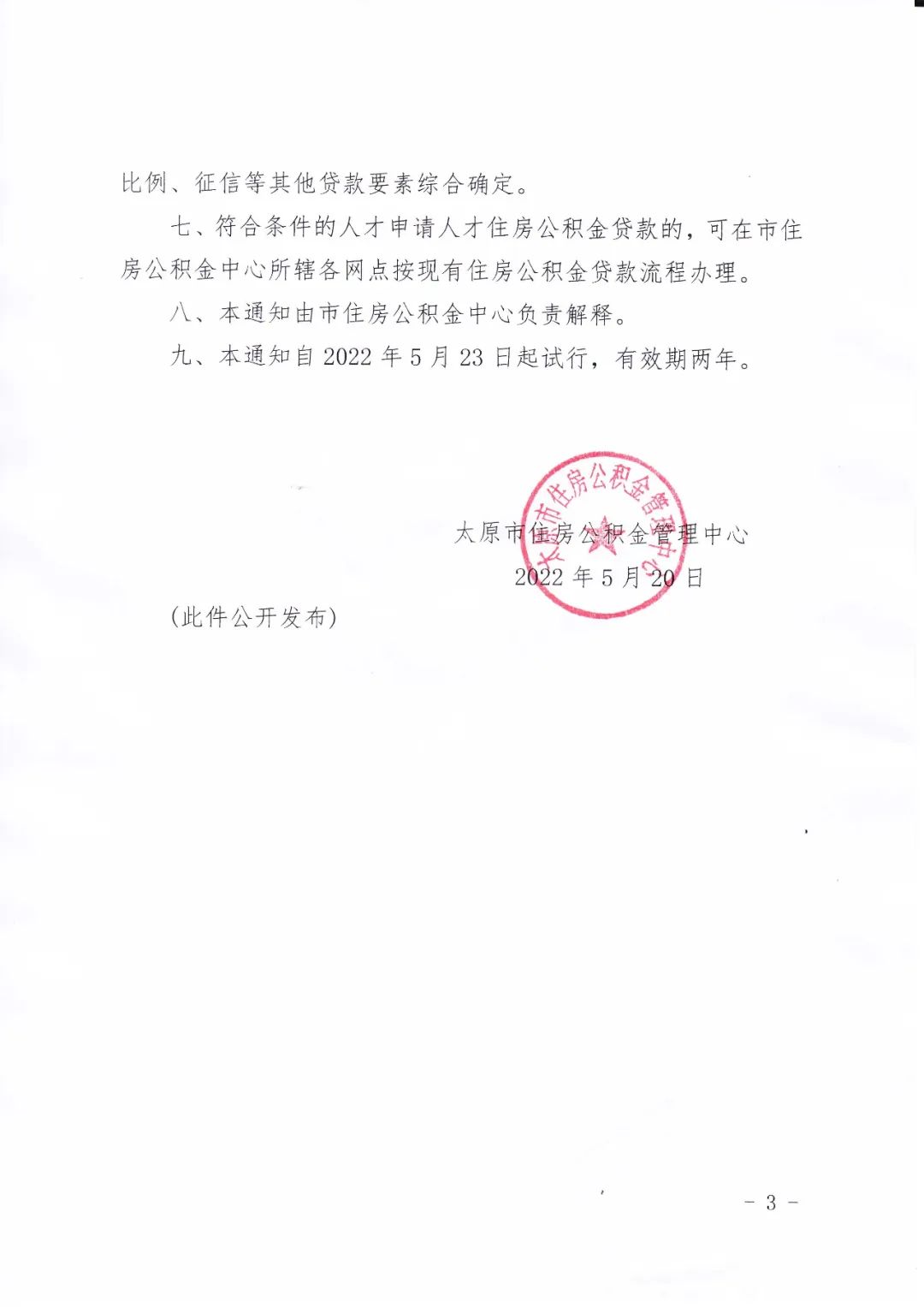 比例、征信等其他贷款要素综合确定。

七、符合条件的人才申请人才住房公积金贷款的，可在市住房公积金中心所辖各网点按现有住房公积金贷款流程办理。

八、本通知由市住房公积金中心负责解释。

九、本通知自 2022 年 5 月 23 日起试行，有效期两年。

太原市住房公积金管理中心

太原市住房公积金管理中心

2022 年 5 月 20 日

（此件公开发布）

－ 3 －